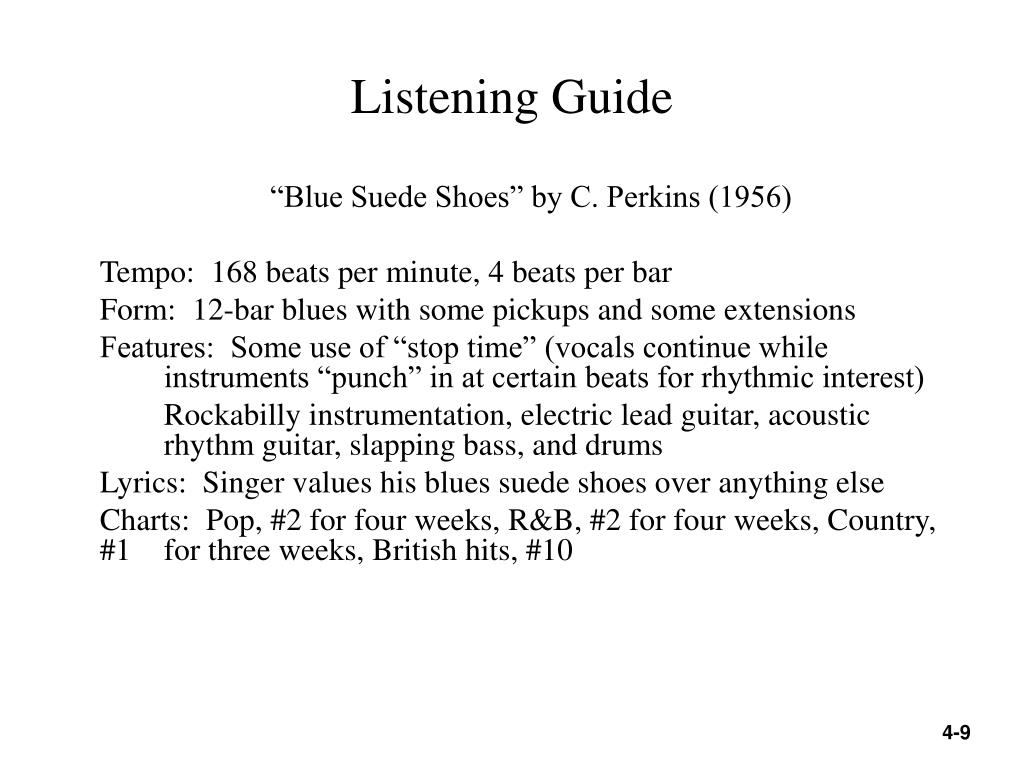 Listening Guide

“Blue Suede Shoes” by C. Perkins (1956)

Tempo:  168 beats per minute, 4 beats per bar

Form:  12-bar blues with some pickups and some extensions

Features:  Some use of “stop time” (vocals continue while instruments “punch” in at certain beats for rhythmic interest)

Rockabilly instrumentation, electric lead guitar, acoustic rhythm guitar, slapping bass, and drums

Lyrics:  Singer values his blues suede shoes over anything else

Charts:  Pop, #2 for four weeks, R&B, #2 for four weeks, Country, #1 for three weeks, British hits, #10

4-9